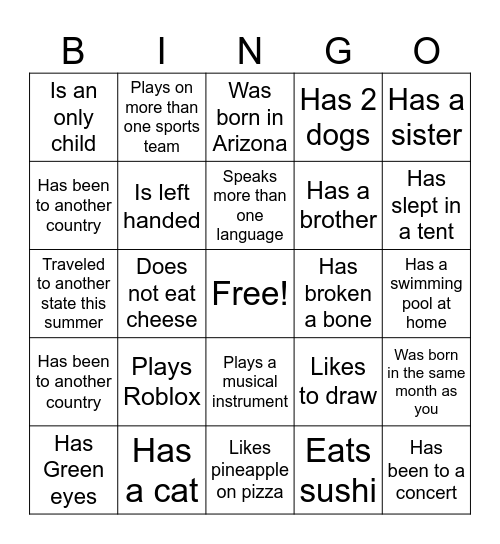 | B | I | N | G | O |
|---|---|---|---|---|
| Is an only child | Plays on more than one sports team | Was born in Arizona | Has 2 dogs | Has a sister |
| Has been to another country | Is left handed | Speaks more than one language | Has a brother | Has slept in a tent |
| Traveled to another state this summer | Does not eat cheese | Free! | Has broken a bone | Has a swimming pool at home |
| Has been to another country | Plays Roblox | Plays a musical instrument | Likes to draw | Was born in the same month as you |
| Has Green eyes | Has a cat | Likes pineapple on pizza | Eats sushi | Has been to a concert |